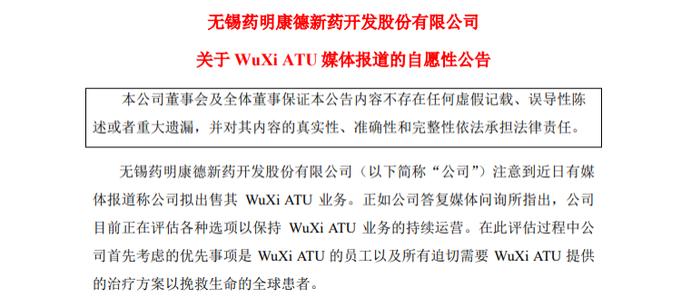 无锡药明康德新药开发股份有限公司

关于 WuXi ATU 媒体报道的自愿性公告

本公司董事会及全体董事保证本公告内容不存在任何虚假记载、误导性陈述或者重大遗漏，并对其内容的真实性、准确性和完整性依法承担法律责任。

无锡药明康德新药开发股份有限公司（以下简称“公司”）注意到近日有媒体报道称公司拟出售其 WuXi ATU 业务。正如公司答复媒体问询所指出，公司目前正在评估各种选项以保持 WuXi ATU 业务的持续运营。在此评估过程中公司首先考虑的优先事项是 WuXi ATU 的员工以及所有迫切需要 WuXi ATU 提供的治疗方案以挽救生命的全球患者。